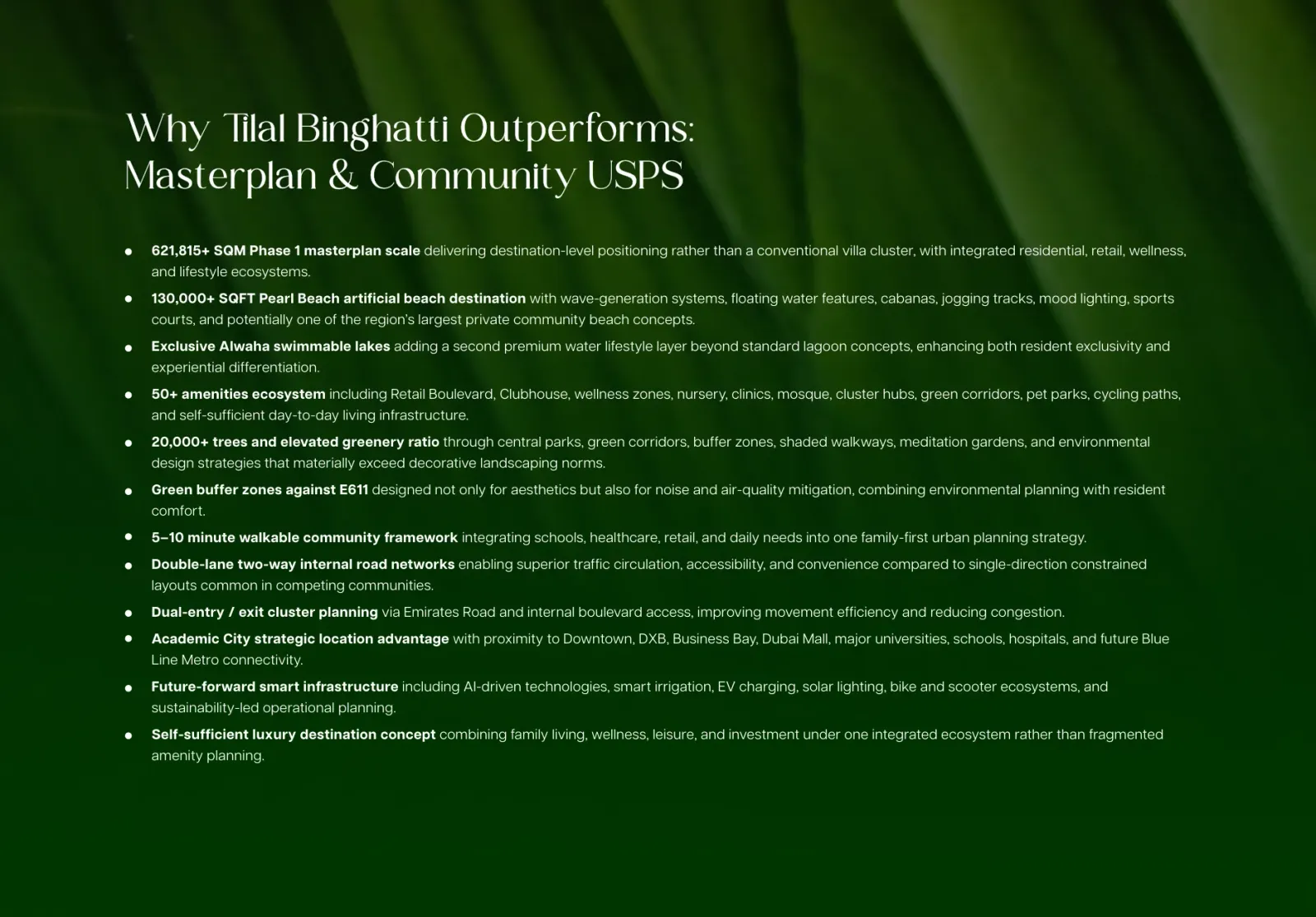 Why Tilal Binghatti Outperforms:
Masterplan & Community USPS

• 621,815+ SQM Phase 1 masterplan scale delivering destination-level positioning rather than a conventional villa cluster, with integrated residential, retail, wellness, and lifestyle ecosystems.
• 130,000+ SQFT Pearl Beach artificial beach destination with wave-generation systems, floating water features, cabanas, jogging tracks, mood lighting, sports courts, and potentially one of the region's largest private community beach concepts.
• Exclusive Alwaha swimmable lakes adding a second premium water lifestyle layer beyond standard lagoon concepts, enhancing both resident exclusivity and experiential differentiation.
• 50+ amenities ecosystem including Retail Boulevard, Clubhouse, wellness zones, nursery, clinics, mosque, cluster hubs, green corridors, pet parks, cycling paths, and self-sufficient day-to-day living infrastructure.
• 20,000+ trees and elevated greenery ratio through central parks, green corridors, buffer zones, shaded walkways, meditation gardens, and environmental design strategies that materially exceed decorative landscaping norms.
• Green buffer zones against E611 designed not only for aesthetics but also for noise and air-quality mitigation, combining environmental planning with resident comfort.
• 5–10 minute walkable community framework integrating schools, healthcare, retail, and daily needs into one family-first urban planning strategy.
• Double-lane two-way internal road networks enabling superior traffic circulation, accessibility, and convenience compared to single-direction constrained layouts common in competing communities.
• Dual-entry / exit cluster planning via Emirates Road and internal boulevard access, improving movement efficiency and reducing congestion.
• Academic City strategic location advantage with proximity to Downtown, DXB, Business Bay, Dubai Mall, major universities, schools, hospitals, and future Blue Line Metro connectivity.
• Future-forward smart infrastructure including AI-driven technologies, smart irrigation, EV charging, solar lighting, bike and scooter ecosystems, and sustainability-led operational planning.
• Self-sufficient luxury destination concept combining family living, wellness, leisure, and investment under one integrated ecosystem rather than fragmented amenity planning.